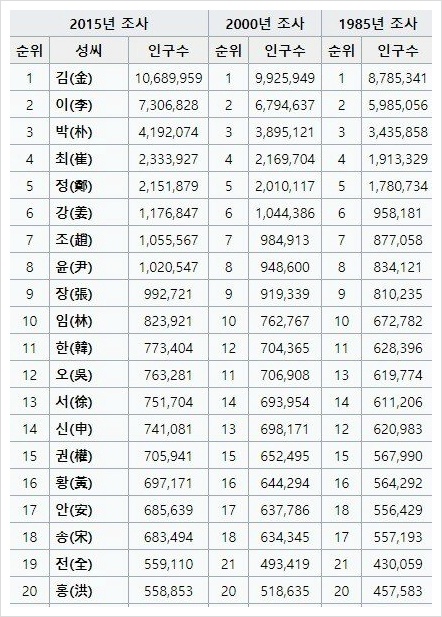 | 2015년 조사 | | | 2000년 조사 | | 1985년 조사 | |
|---|---|---|---|---|---|---|
| 순위 | 성씨 | 인구수 | 순위 | 인구수 | 순위 | 인구수 |
| 1 | 김(金) | 10,689,959 | 1 | 9,925,949 | 1 | 8,785,341 |
| 2 | 이(李) | 7,306,828 | 2 | 6,794,637 | 2 | 5,985,056 |
| 3 | 박(朴) | 4,192,074 | 3 | 3,895,121 | 3 | 3,435,858 |
| 4 | 최(崔) | 2,333,927 | 4 | 2,169,704 | 4 | 1,913,329 |
| 5 | 정(鄭) | 2,151,879 | 5 | 2,010,117 | 5 | 1,780,734 |
| 6 | 강(姜) | 1,176,847 | 6 | 1,044,386 | 6 | 958,181 |
| 7 | 조(趙) | 1,055,567 | 7 | 984,913 | 7 | 877,058 |
| 8 | 윤(尹) | 1,020,547 | 8 | 948,600 | 8 | 834,121 |
| 9 | 장(張) | 992,721 | 9 | 919,339 | 9 | 810,235 |
| 10 | 임(林) | 823,921 | 10 | 762,767 | 10 | 672,782 |
| 11 | 한(韓) | 773,404 | 12 | 704,365 | 11 | 628,396 |
| 12 | 오(吳) | 763,281 | 11 | 706,908 | 13 | 619,774 |
| 13 | 서(徐) | 751,704 | 14 | 693,954 | 14 | 611,206 |
| 14 | 신(申) | 741,081 | 13 | 698,171 | 12 | 620,983 |
| 15 | 권(權) | 705,941 | 15 | 652,495 | 15 | 567,990 |
| 16 | 황(黃) | 697,171 | 16 | 644,294 | 16 | 564,292 |
| 17 | 안(安) | 685,639 | 17 | 637,786 | 18 | 556,429 |
| 18 | 송(宋) | 683,494 | 18 | 634,345 | 17 | 557,193 |
| 19 | 전(全) | 559,110 | 21 | 493,419 | 21 | 430,059 |
| 20 | 홍(洪) | 558,853 | 20 | 518,635 | 20 | 457,583 |